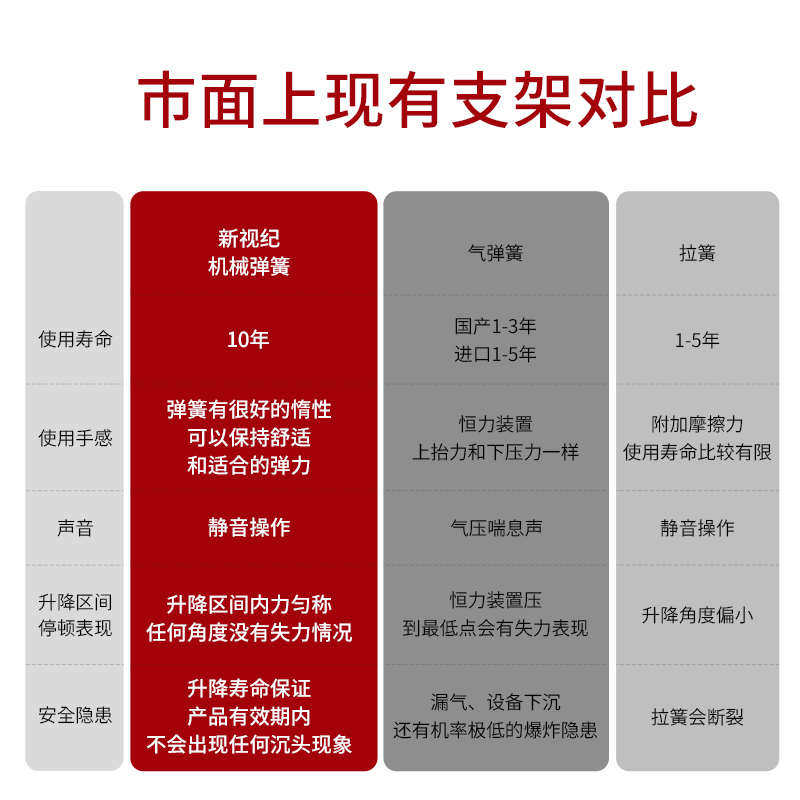 市面上现有支架对比

| | 新视纪 机械弹簧 | 气弹簧 | 拉簧 |
|---|---|---|---|
| 使用寿命 | 10年 | 国产1-3年 进口1-5年 | 1-5年 |
| 使用手感 | 弹簧有很好的惰性 可以保持舒适 和适合的弹力 | 恒力装置 上抬力和下压力一样 | 附加摩擦力 使用寿命比较有限 |
| 声音 | 静音操作 | 气压喘息声 | 静音操作 |
| 升降区间 停顿表现 | 升降区间内力匀称 任何角度没有失力情况 | 恒力装置压 到最低点会有失力表现 | 升降角度偏小 |
| 安全隐患 | 升降寿命保证 产品有效期内 不会出现任何沉头现象 | 漏气、设备下沉 还有机率极低的爆炸隐患 | 拉簧会断裂 |